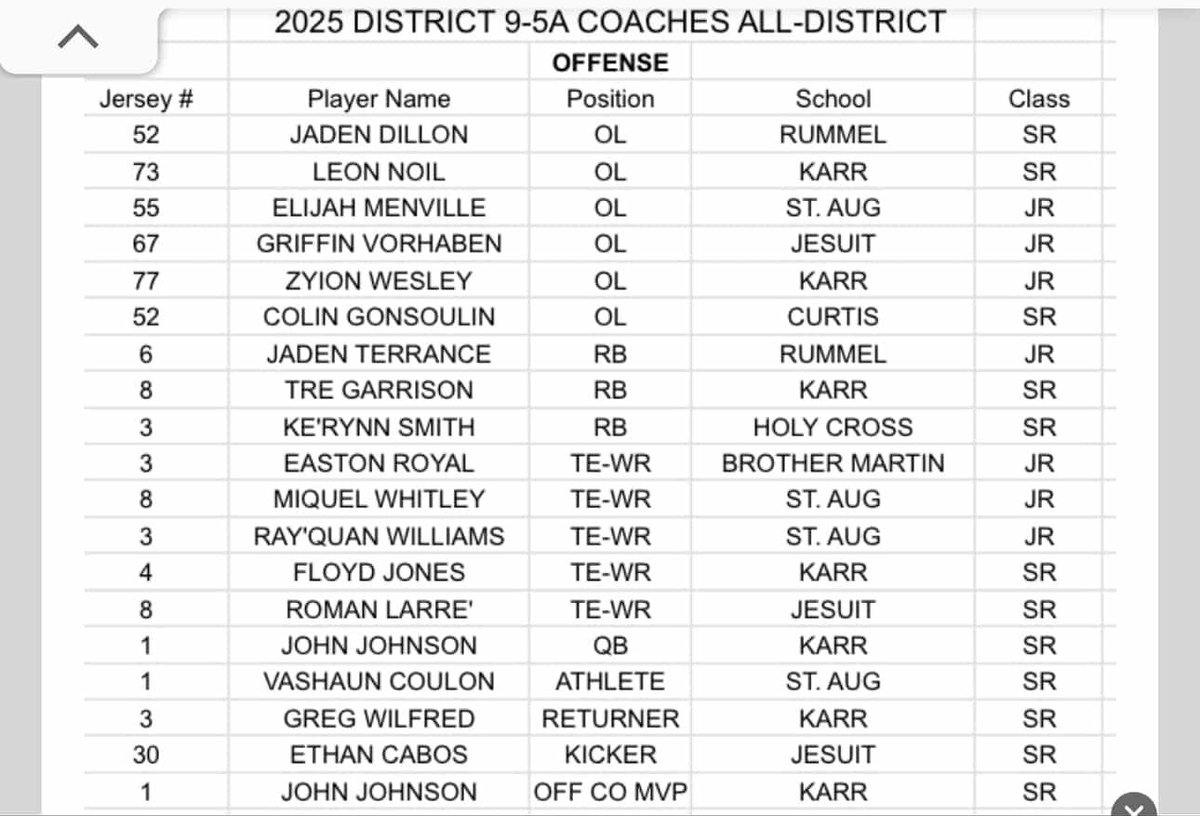 2025 DISTRICT 9-5A COACHES ALL-DISTRICT

OFFENSE

| Jersey # | Player Name | Position | School | Class |
|---|---|---|---|---|
| 52 | JADEN DILLON | OL | RUMMEL | SR |
| 73 | LEON NOIL | OL | KARR | SR |
| 55 | ELIJAH MENVILLE | OL | ST. AUG | JR |
| 67 | GRIFFIN VORHABEN | OL | JESUIT | JR |
| 77 | ZYION WESLEY | OL | KARR | JR |
| 52 | COLIN GONSOULIN | OL | CURTIS | SR |
| 6 | JADEN TERRANCE | RB | RUMMEL | JR |
| 8 | TRE GARRISON | RB | KARR | SR |
| 3 | KE'RYNN SMITH | RB | HOLY CROSS | SR |
| 3 | EASTON ROYAL | TE-WR | BROTHER MARTIN | JR |
| 8 | MIQUEL WHITLEY | TE-WR | ST. AUG | JR |
| 3 | RAY'QUAN WILLIAMS | TE-WR | ST. AUG | JR |
| 4 | FLOYD JONES | TE-WR | KARR | SR |
| 8 | ROMAN LARRE' | TE-WR | JESUIT | SR |
| 1 | JOHN JOHNSON | QB | KARR | SR |
| 1 | VASHAUN COULON | ATHLETE | ST. AUG | SR |
| 3 | GREG WILFRED | RETURNER | KARR | SR |
| 30 | ETHAN CABOS | KICKER | JESUIT | SR |
| 1 | JOHN JOHNSON | OFF CO MVP | KARR | SR |